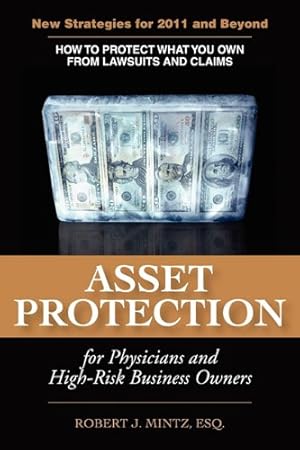 New Strategies for 2011 and Beyond

HOW TO PROTECT WHAT YOU OWN FROM LAWSUITS AND CLAIMS

ASSET PROTECTION

for Physicians and High-Risk Business Owners

ROBERT J. MINTZ, ESQ.